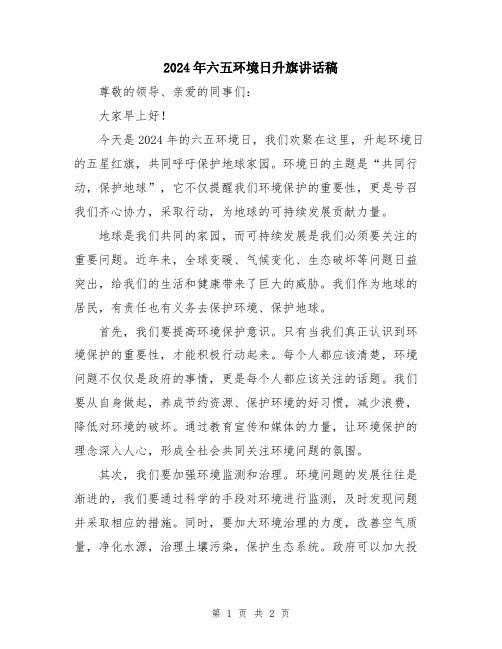 2024年六五环境日升旗讲话稿

尊敬的领导、亲爱的同事们：

大家早上好！

今天是2024年的六五环境日，我们欢聚在这里，升起环境日的五星红旗，共同呼吁保护地球家园。环境日的主题是“共同行动，保护地球”，它不仅提醒我们环境保护的重要性，更是号召我们齐心协力，采取行动，为地球的可持续发展贡献力量。

地球是我们共同的家园，而可持续发展是我们必须要关注的重要问题。近年来，全球变暖、气候变化、生态破坏等问题日益突出，给我们的生活和健康带来了巨大的威胁。我们作为地球的居民，有责任也有义务去保护环境、保护地球。

首先，我们要提高环境保护意识。只有当我们真正认识到环境保护的重要性，才能积极行动起来。每个人都应该清楚，环境问题不仅仅是政府的事情，更是每个人都应该关注的话题。我们要从自身做起，养成节约资源、保护环境的好习惯，减少浪费，降低对环境的破坏。通过教育宣传和媒体的力量，让环境保护的理念深入人心，形成全社会共同关注环境问题的氛围。

其次，我们要加强环境监测和治理。环境问题的发展往往是渐进的，我们要通过科学的手段对环境进行监测，及时发现问题并采取相应的措施。同时，要加大环境治理的力度，改善空气质量，净化水源，治理土壤污染，保护生态系统。政府可以加大投

第 1 页 共 2 页